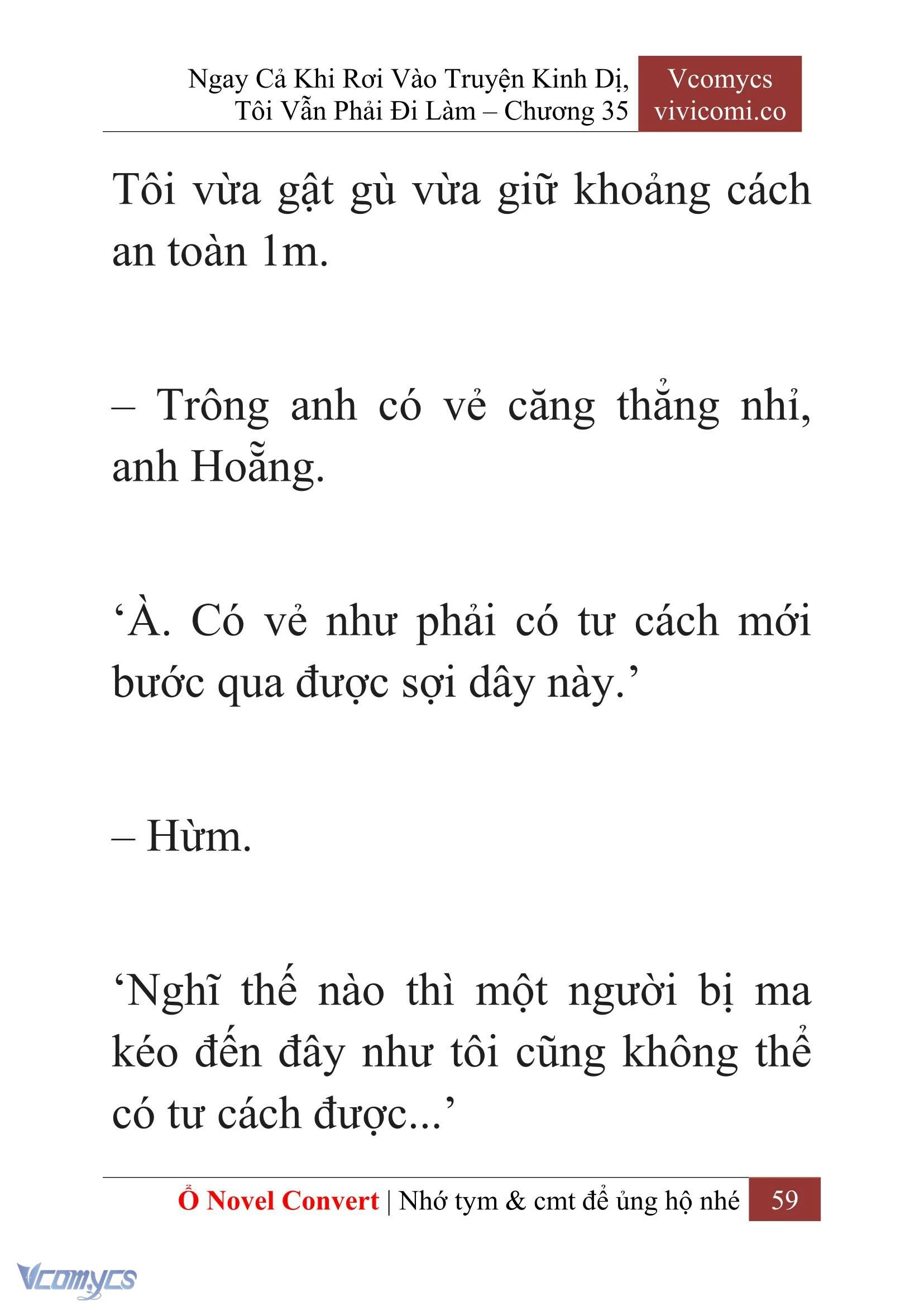 Ngay Cả Khi Rơi Vào Truyện Kinh Dị, Tôi Vẫn Phải Đi Làm – Chương 35

Vcomycs
vivicomi.co

Tôi vừa gật gù vừa giữ khoảng cách an toàn 1m.

– Trông anh có vẻ căng thẳng nhỉ, anh Hoẵng.

‘À. Có vẻ như phải có tư cách mới bước qua được sợi dây này.’

– Hừm.

‘Nghĩ thế nào thì một người bị ma kéo đến đây như tôi cũng không thể có tư cách được...’

Ổ Novel Convert | Nhớ tym & cmt để ủng hộ nhé 59

Vcomycs